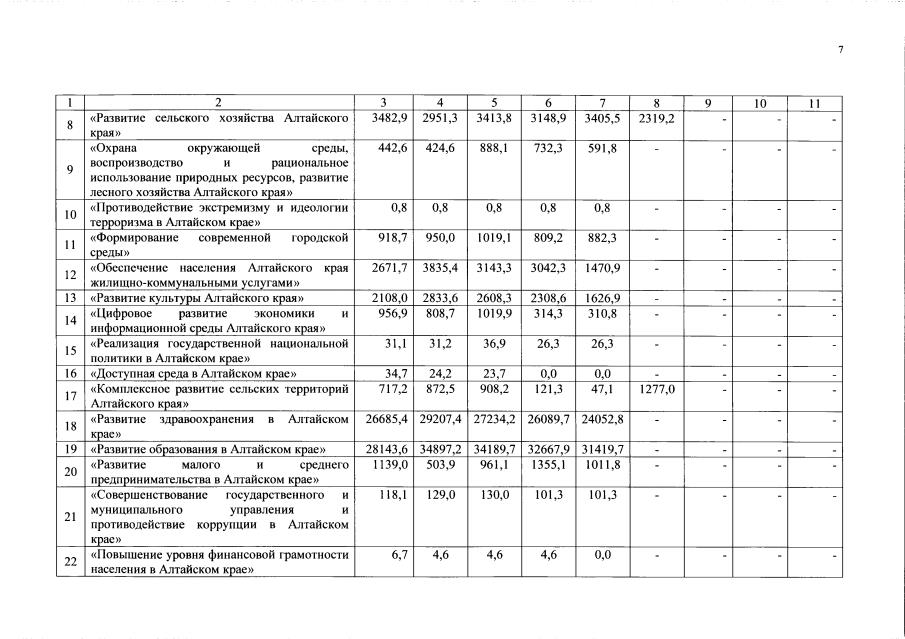 7

| 1 | 2 | 3 | 4 | 5 | 6 | 7 | 8 | 9 | 10 | 11 |
|---|---|---|---|---|---|---|---|---|---|---|
| 8 | «Развитие сельского хозяйства Алтайского края» | 3482,9 | 2951,3 | 3413,8 | 3148,9 | 3405,5 | 2319,2 | - | - | - |
| 9 | «Охрана окружающей среды, воспроизводство и рациональное использование природных ресурсов, развитие лесного хозяйства Алтайского края» | 442,6 | 424,6 | 888,1 | 732,3 | 591,8 | - | - | - | - |
| 10 | «Противодействие экстремизму и идеологии терроризма в Алтайском крае» | 0,8 | 0,8 | 0,8 | 0,8 | 0,8 | - | - | - | - |
| 11 | «Формирование современной городской среды» | 918,7 | 950,0 | 1019,1 | 809,2 | 882,3 | - | - | - | - |
| 12 | «Обеспечение населения Алтайского края жилищно-коммунальными услугами» | 2671,7 | 3835,4 | 3143,3 | 3042,3 | 1470,9 | - | - | - | - |
| 13 | «Развитие культуры Алтайского края» | 2108,0 | 2833,6 | 2608,3 | 2308,6 | 1626,9 | - | - | - | - |
| 14 | «Цифровое развитие экономики и информационной среды Алтайского края» | 956,9 | 808,7 | 1019,9 | 314,3 | 310,8 | - | - | - | - |
| 15 | «Реализация государственной национальной политики в Алтайском крае» | 31,1 | 31,2 | 36,9 | 26,3 | 26,3 | - | - | - | - |
| 16 | «Доступная среда в Алтайском крае» | 34,7 | 24,2 | 23,7 | 0,0 | 0,0 | - | - | - | - |
| 17 | «Комплексное развитие сельских территорий Алтайского края» | 717,2 | 872,5 | 908,2 | 121,3 | 47,1 | 1277,0 | - | - | - |
| 18 | «Развитие здравоохранения в Алтайском крае» | 26685,4 | 29207,4 | 27234,2 | 26089,7 | 24052,8 | - | - | - | - |
| 19 | «Развитие образования в Алтайском крае» | 28143,6 | 34897,2 | 34189,7 | 32667,9 | 31419,7 | - | - | - | - |
| 20 | «Развитие малого и среднего предпринимательства в Алтайском крае» | 1139,0 | 503,9 | 961,1 | 1355,1 | 1011,8 | - | - | - | - |
| 21 | «Совершенствование государственного и муниципального управления и противодействие коррупции в Алтайском крае» | 118,1 | 129,0 | 130,0 | 101,3 | 101,3 | - | - | - | - |
| 22 | «Повышение уровня финансовой грамотности населения в Алтайском крае» | 6,7 | 4,6 | 4,6 | 4,6 | 0,0 | - | - | - | - |